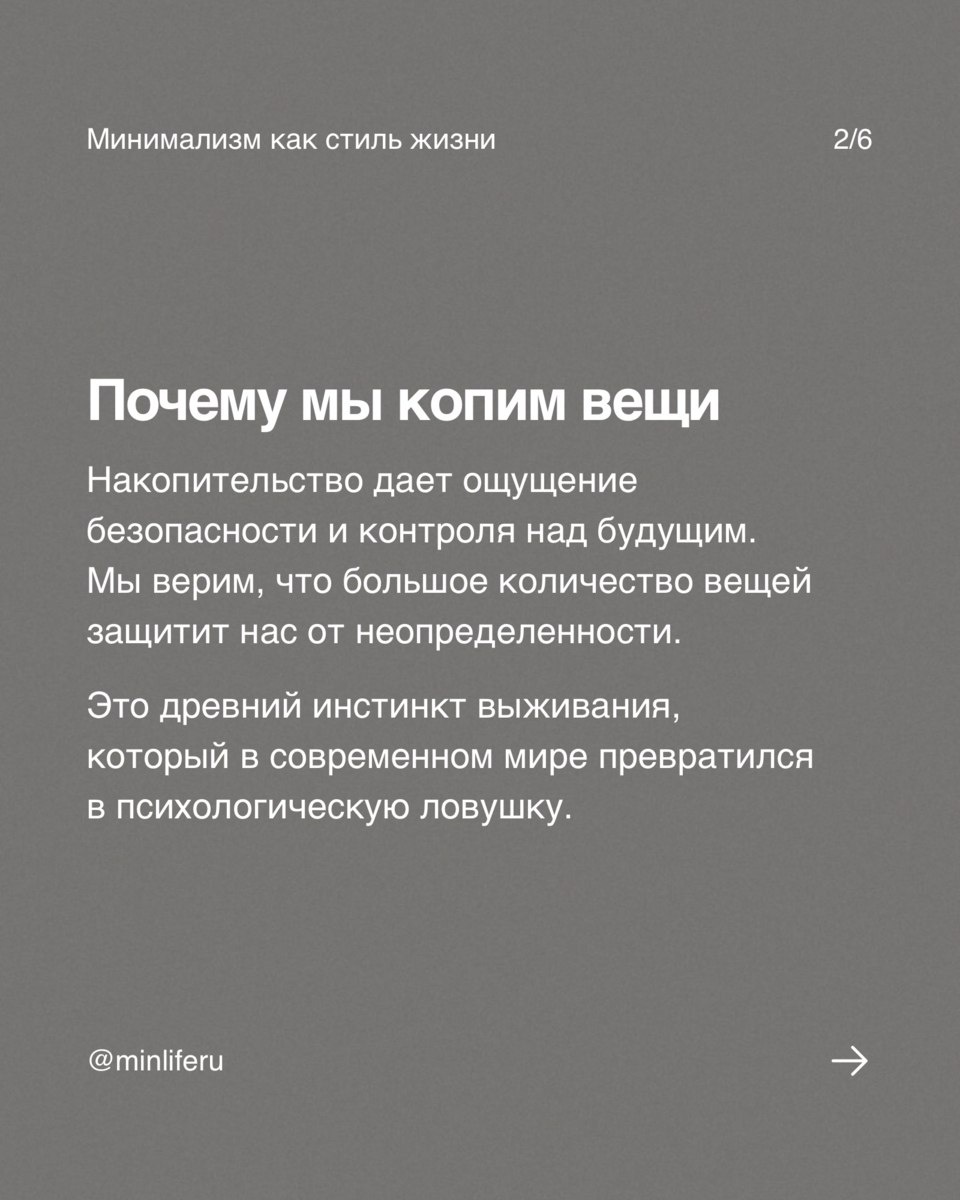 Минимализм как стиль жизни 2/6

Почему мы копим вещи

Накопительство дает ощущение безопасности и контроля над будущим. Мы верим, что большое количество вещей защитит нас от неопределенности.

Это древний инстинкт выживания, который в современном мире превратился в психологическую ловушку.

@minliferu

→